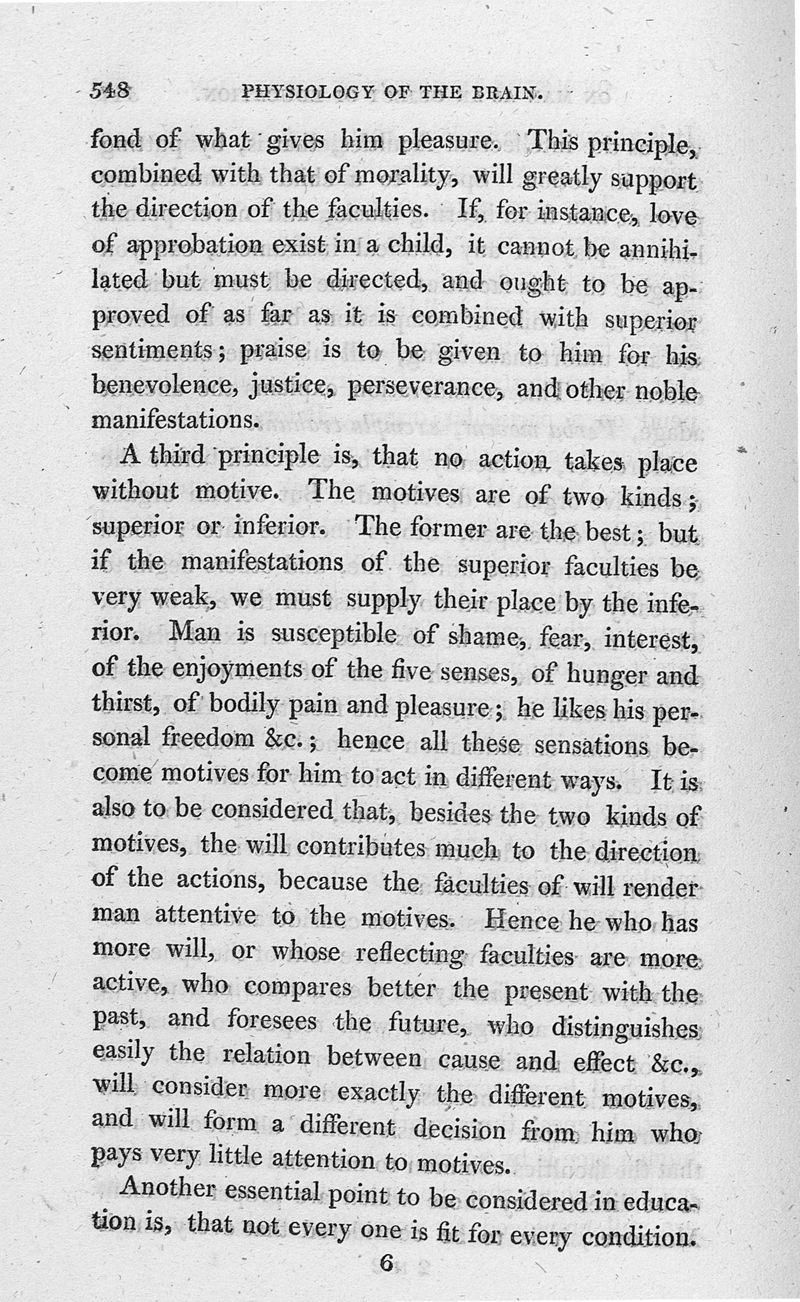 548 PHYSIOLOGY OF THE BRAIN.

fond of what gives him pleasure. This principle, combined with that of morality, will greatly support the direction of the faculties. If, for instance, love of approbation exist in a child, it cannot be annihilated but must be directed, and ought to be approved of as far as it is combined with superior sentiments; praise is to be given to him for his benevolence, justice, perseverance, and other noble manifestations.

A third principle is, that no action takes place without motive. The motives are of two kinds; superior or inferior. The former are the best; but if the manifestations of the superior faculties be very weak, we must supply their place by the inferior. Man is susceptible of shame, fear, interest, of the enjoyments of the five senses, of hunger and thirst, of bodily pain and pleasure; he likes his personal freedom &c.; hence all these sensations become motives for him to act in different ways. It is also to be considered that, besides the two kinds of motives, the will contributes much to the direction of the actions, because the faculties of will render man attentive to the motives. Hence he who has more will, or whose reflecting faculties are more active, who compares better the present with the past, and foresees the future, who distinguishes easily the relation between cause and effect &c., will consider more exactly the different motives, and will form a different decision from him who pays very little attention to motives.

Another essential point to be considered in education is, that not every one is fit for every condition.

6